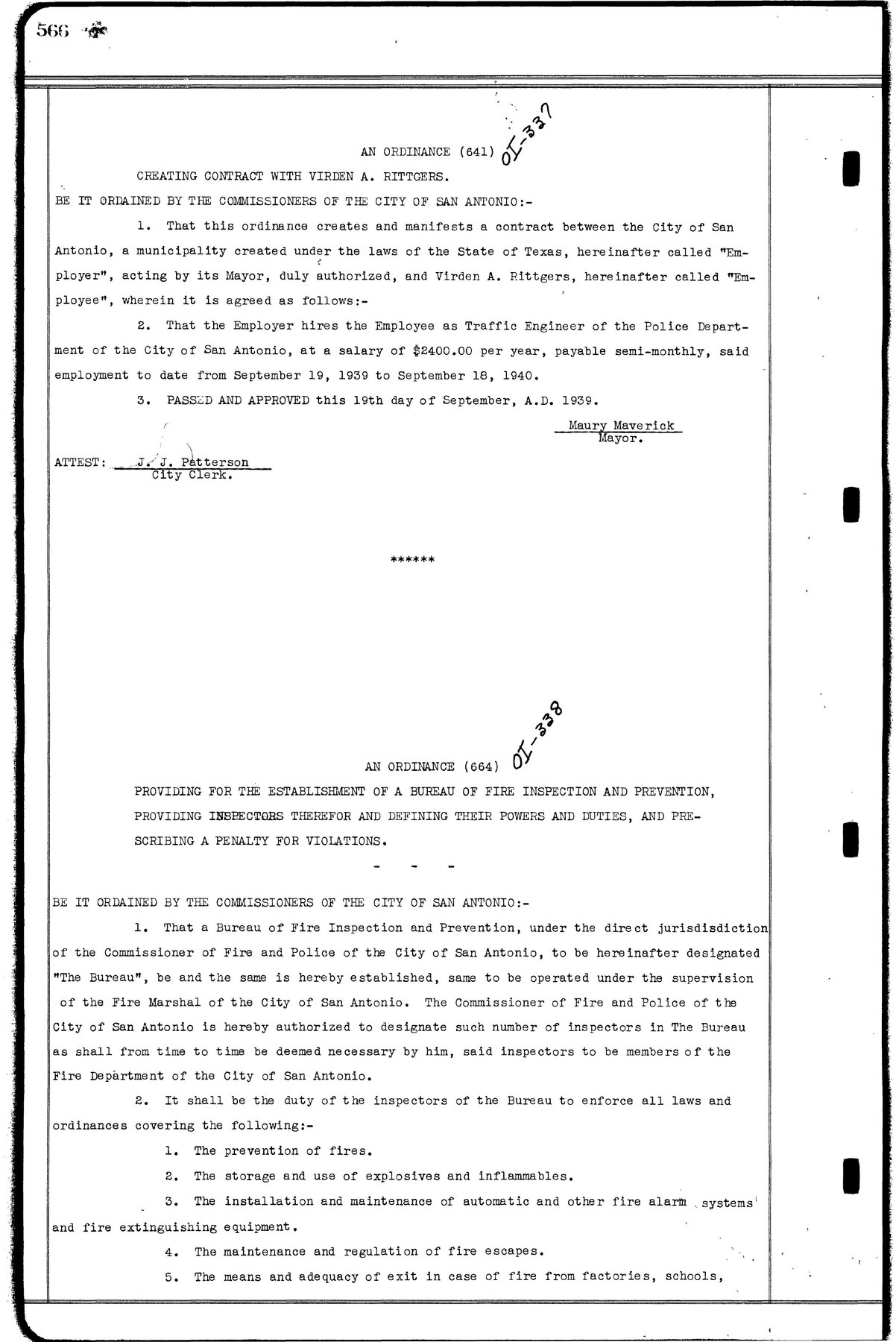 566

AN ORDINANCE (641) OI-337

CREATING CONTRACT WITH VIRDEN A. RITTGERS.

BE IT ORDAINED BY THE COMMISSIONERS OF THE CITY OF SAN ANTONIO:-

1. That this ordinance creates and manifests a contract between the City of San Antonio, a municipality created under the laws of the State of Texas, hereinafter called "Employer", acting by its Mayor, duly authorized, and Virden A. Rittgers, hereinafter called "Employee", wherein it is agreed as follows:-

2. That the Employer hires the Employee as Traffic Engineer of the Police Department of the City of San Antonio, at a salary of $2400.00 per year, payable semi-monthly, said employment to date from September 19, 1939 to September 18, 1940.

3. PASSED AND APPROVED this 19th day of September, A.D. 1939.

Maury Maverick
Mayor.

ATTEST: J. J. Patterson
City Clerk.

******

AN ORDINANCE (664) OI-338

PROVIDING FOR THE ESTABLISHMENT OF A BUREAU OF FIRE INSPECTION AND PREVENTION, PROVIDING INSPECTORS THEREFOR AND DEFINING THEIR POWERS AND DUTIES, AND PRESCRIBING A PENALTY FOR VIOLATIONS.

- - -

BE IT ORDAINED BY THE COMMISSIONERS OF THE CITY OF SAN ANTONIO:-

1. That a Bureau of Fire Inspection and Prevention, under the direct jurisdisdiction of the Commissioner of Fire and Police of the City of San Antonio, to be hereinafter designated "The Bureau", be and the same is hereby established, same to be operated under the supervision of the Fire Marshal of the City of San Antonio. The Commissioner of Fire and Police of the City of San Antonio is hereby authorized to designate such number of inspectors in The Bureau as shall from time to time be deemed necessary by him, said inspectors to be members of the Fire Department of the City of San Antonio.

2. It shall be the duty of the inspectors of the Bureau to enforce all laws and ordinances covering the following:-

1. The prevention of fires.

2. The storage and use of explosives and inflammables.

3. The installation and maintenance of automatic and other fire alarm systems and fire extinguishing equipment.

4. The maintenance and regulation of fire escapes.

5. The means and adequacy of exit in case of fire from factories, schools,